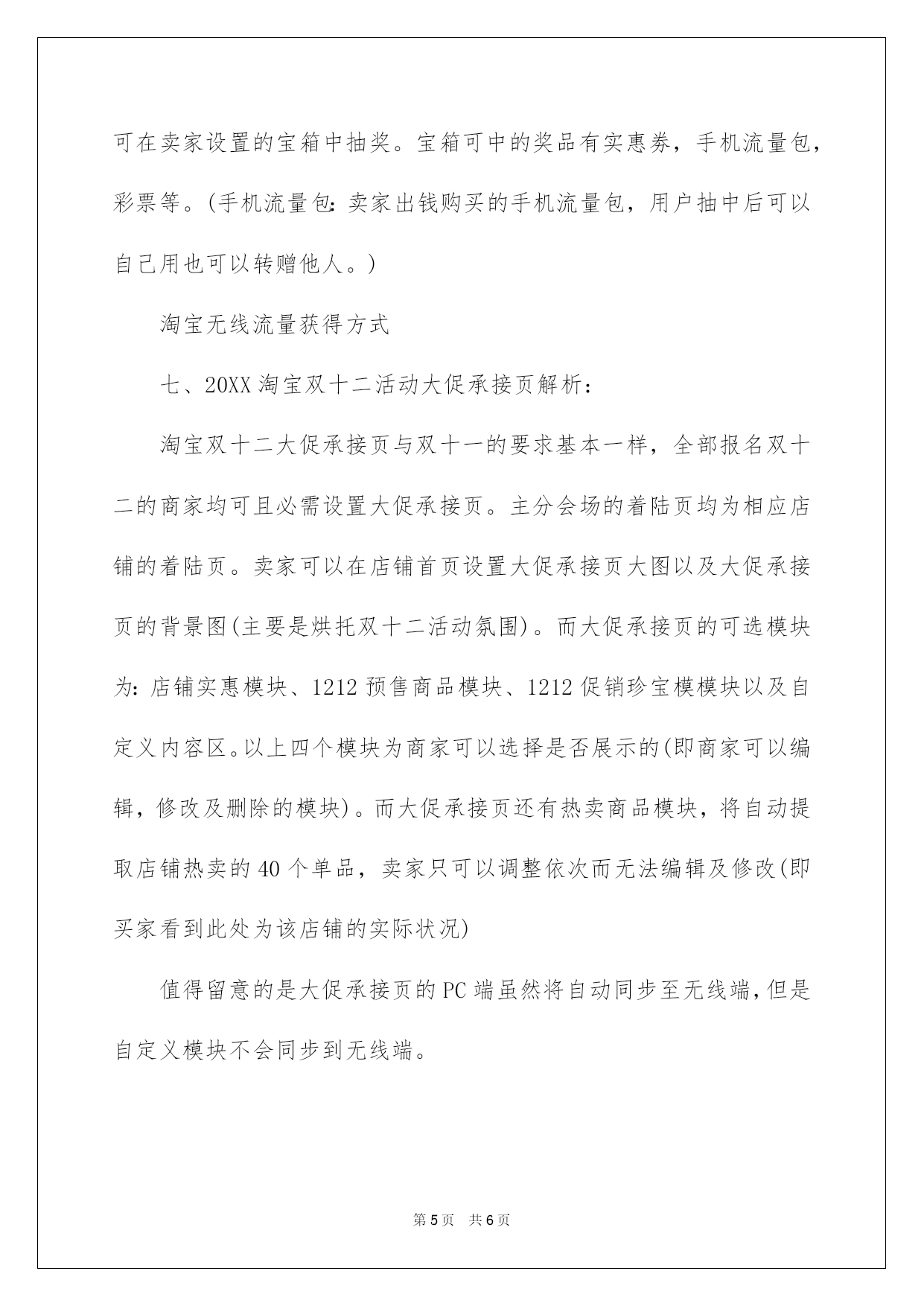 可在卖家设置的宝箱中抽奖。宝箱可中的奖品有实惠券，手机流量包，彩票等。(手机流量包：卖家出钱购买的手机流量包，用户抽中后可以自己用也可以转赠他人。)

淘宝无线流量获得方式

七、20XX 淘宝双十二活动大促承接页解析：

淘宝双十二大促承接页与双十一的要求基本一样，全部报名双十二的商家均可且必需设置大促承接页。主分会场的着陆页均为相应店铺的着陆页。卖家可以在店铺首页设置大促承接页大图以及大促承接页的背景图(主要是烘托双十二活动氛围)。而大促承接页的可选模块为：店铺实惠模块、1212 预售商品模块、1212 促销珍宝模模块以及自定义内容区。以上四个模块为商家可以选择是否展示的(即商家可以编辑，修改及删除的模块)。而大促承接页还有热卖商品模块，将自动提取店铺热卖的 40 个单品，卖家只可以调整依次而无法编辑及修改(即买家看到此处为该店铺的实际状况)

值得留意的是大促承接页的 PC 端虽然将自动同步至无线端，但是自定义模块不会同步到无线端。

第 5 页　共 6 页